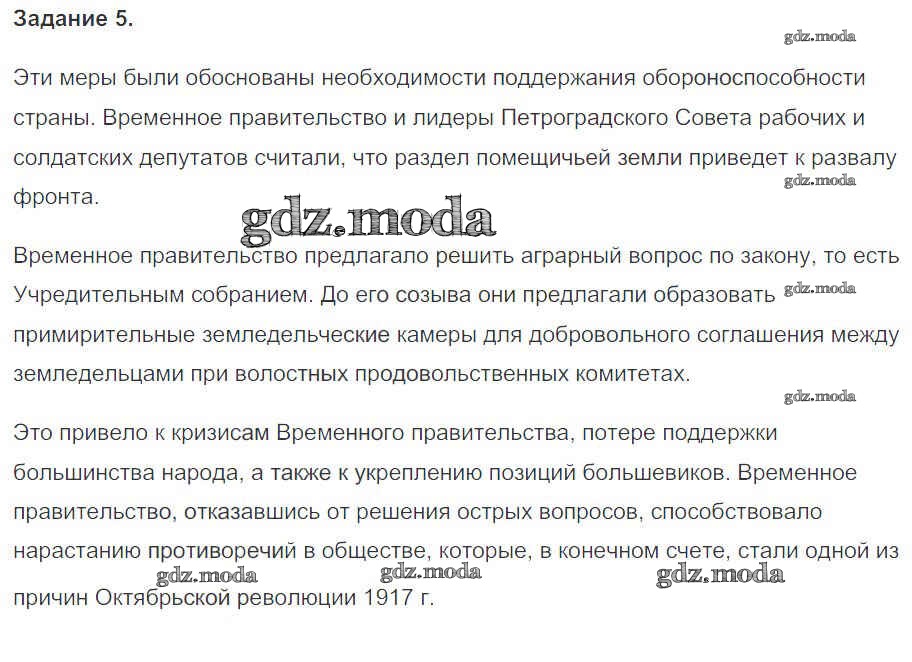 Задание 5.

Эти меры были обоснованы необходимости поддержания обороноспособности страны. Временное правительство и лидеры Петроградского Совета рабочих и солдатских депутатов считали, что раздел помещичьей земли приведет к развалу фронта.

Временное правительство предлагало решить аграрный вопрос по закону, то есть Учредительным собранием. До его созыва они предлагали образовать примирительные земледельческие камеры для добровольного соглашения между земледельцами при волостных продовольственных комитетах.

Это привело к кризисам Временного правительства, потере поддержки большинства народа, а также к укреплению позиций большевиков. Временное правительство, отказавшись от решения острых вопросов, способствовало нарастанию противоречий в обществе, которые, в конечном счете, стали одной из причин Октябрьской революции 1917 г.

gdz.moda